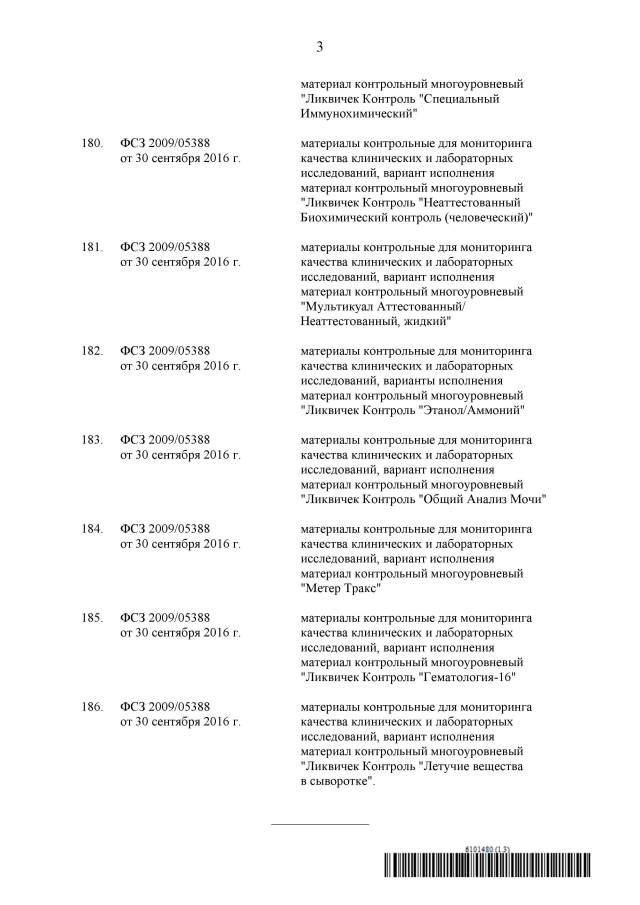 3

материал контрольный многоуровневый "Ликвичек Контроль "Специальный Иммунохимический"

180. ФСЗ 2009/05388 от 30 сентября 2016 г.

материалы контрольные для мониторинга качества клинических и лабораторных исследований, вариант исполнения материал контрольный многоуровневый "Ликвичек Контроль "Неаттестованный Биохимический контроль (человеческий)"

181. ФСЗ 2009/05388 от 30 сентября 2016 г.

материалы контрольные для мониторинга качества клинических и лабораторных исследований, вариант исполнения материал контрольный многоуровневый "Мультикуал Аттестованный/ Неаттестованный, жидкий"

182. ФСЗ 2009/05388 от 30 сентября 2016 г.

материалы контрольные для мониторинга качества клинических и лабораторных исследований, варианты исполнения материал контрольный многоуровневый "Ликвичек Контроль "Этанол/Аммоний"

183. ФСЗ 2009/05388 от 30 сентября 2016 г.

материалы контрольные для мониторинга качества клинических и лабораторных исследований, вариант исполнения материал контрольный многоуровневый "Ликвичек Контроль "Общий Анализ Мочи"

184. ФСЗ 2009/05388 от 30 сентября 2016 г.

материалы контрольные для мониторинга качества клинических и лабораторных исследований, вариант исполнения материал контрольный многоуровневый "Метер Тракс"

185. ФСЗ 2009/05388 от 30 сентября 2016 г.

материалы контрольные для мониторинга качества клинических и лабораторных исследований, вариант исполнения материал контрольный многоуровневый "Ликвичек Контроль "Гематология-16"

186. ФСЗ 2009/05388 от 30 сентября 2016 г.

материалы контрольные для мониторинга качества клинических и лабораторных исследований, вариант исполнения материал контрольный многоуровневый "Ликвичек Контроль "Летучие вещества в сыворотке".

6101480 (1.3)